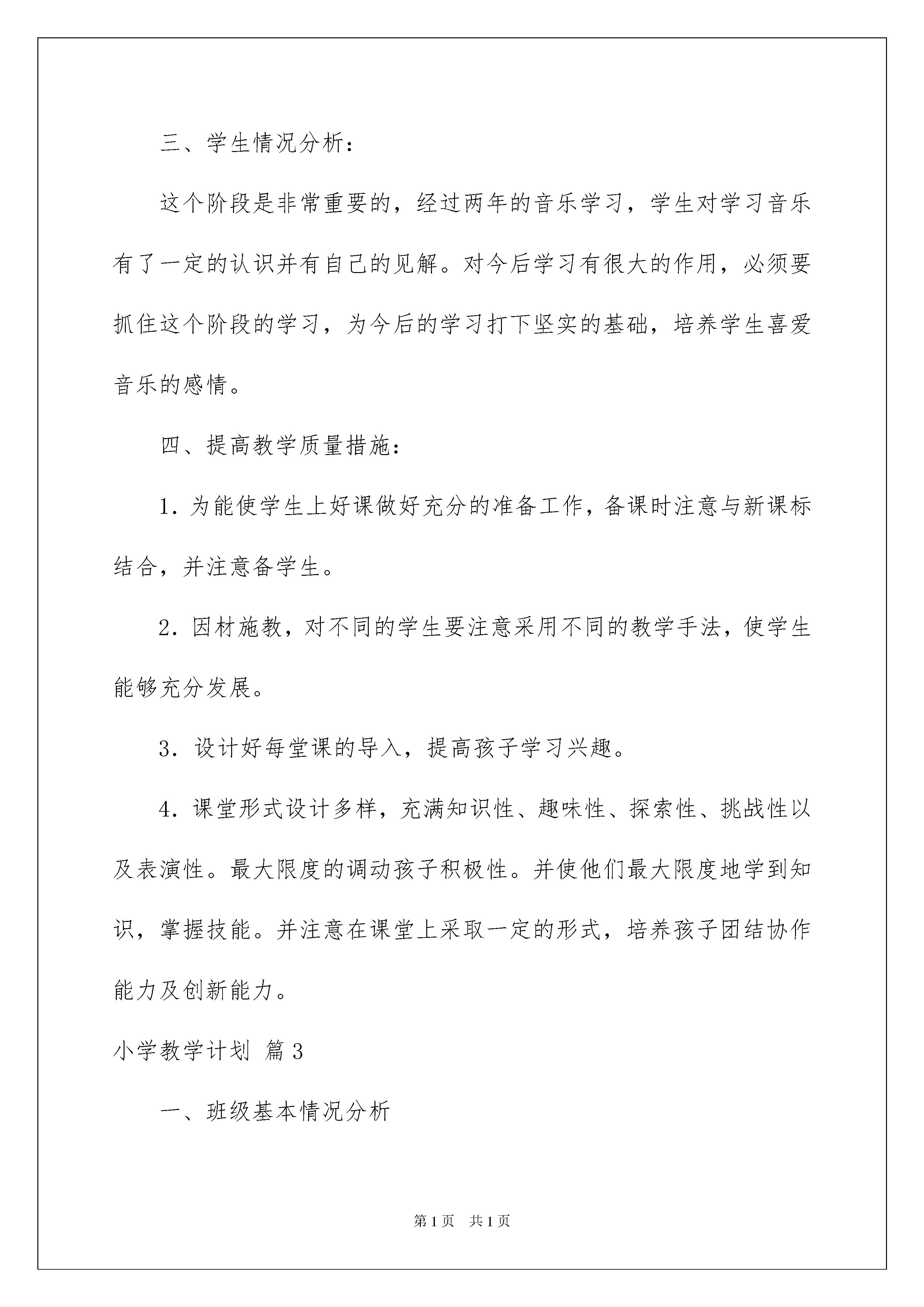 三、学生情况分析：

这个阶段是非常重要的，经过两年的音乐学习，学生对学习音乐有了一定的认识并有自己的见解。对今后学习有很大的作用，必须要抓住这个阶段的学习，为今后的学习打下坚实的基础，培养学生喜爱音乐的感情。

四、提高教学质量措施：

1．为能使学生上好课做好充分的准备工作，备课时注意与新课标结合，并注意备学生。

2．因材施教，对不同的学生要注意采用不同的教学手法，使学生能够充分发展。

3．设计好每堂课的导入，提高孩子学习兴趣。

4．课堂形式设计多样，充满知识性、趣味性、探索性、挑战性以及表演性。最大限度的调动孩子积极性。并使他们最大限度地学到知识，掌握技能。并注意在课堂上采取一定的形式，培养孩子团结协作能力及创新能力。

小学教学计划 篇3

一、班级基本情况分析

第1页 共1页